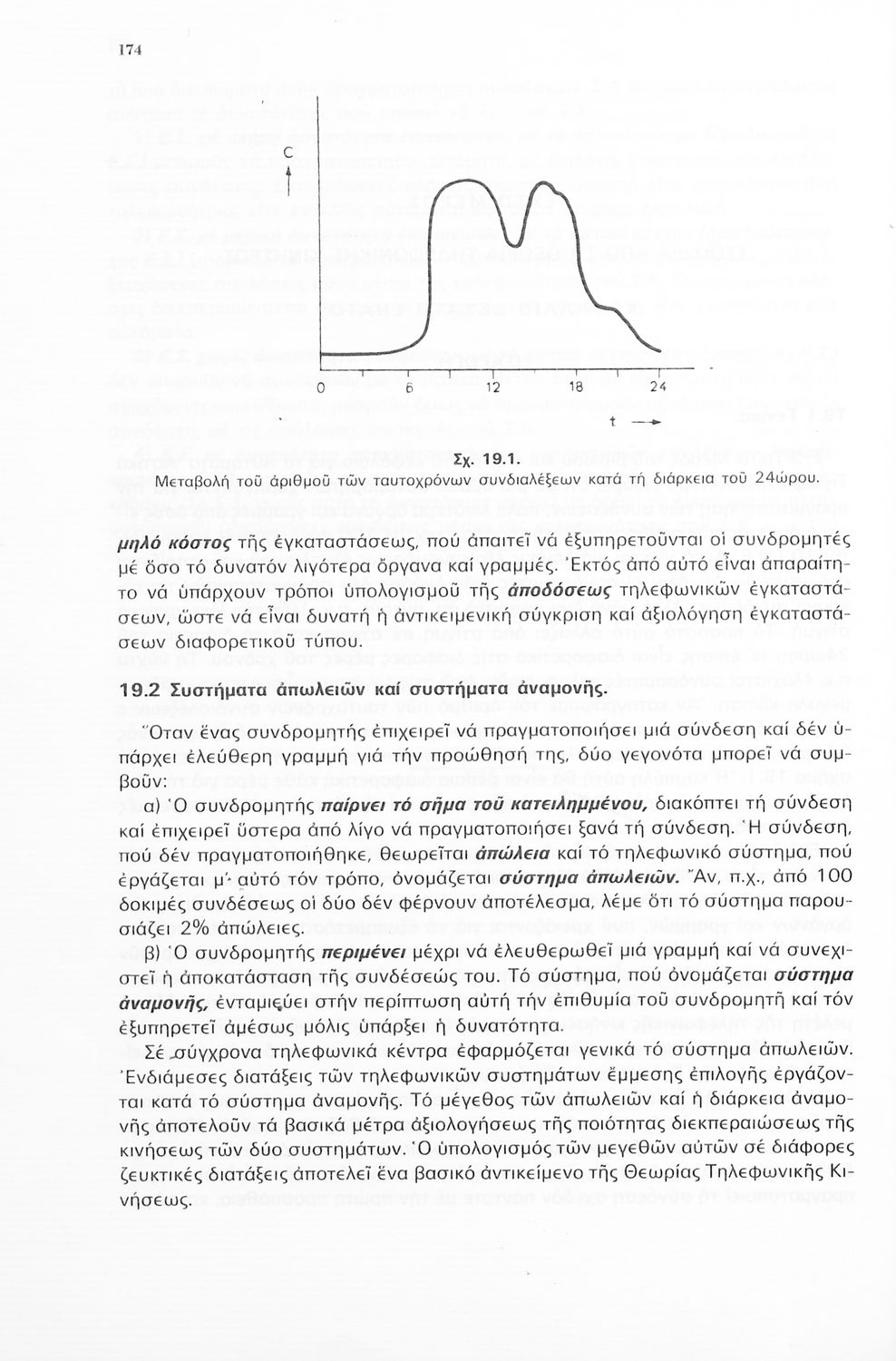 174

C

0 6 12 18 24

t

Σχ. 19.1.
Μεταβολή τοῦ ἀριθμοῦ τῶν ταυτοχρόνων συνδιαλέξεων κατά τή διάρκεια τοῦ 24ώρου.

μηλό κόστος τῆς ἐγκαταστάσεως, πού ἀπαιτεῖ νά ἐξυπηρετοῦνται οἱ συνδρομητές μέ ὅσο τό δυνατόν λιγότερα ὄργανα καί γραμμές. Ἐκτός ἀπό αὐτό εἶναι ἀπαραίτητο νά ὑπάρχουν τρόποι ὑπολογισμοῦ τῆς ἀποδόσεως τηλεφωνικῶν ἐγκαταστάσεων, ὥστε νά εἶναι δυνατή ἡ ἀντικειμενική σύγκριση καί ἀξιολόγηση ἐγκαταστάσεων διαφορετικοῦ τύπου.

19.2 Συστήματα ἀπωλειῶν καί συστήματα ἀναμονῆς.

Ὅταν ἕνας συνδρομητής ἐπιχειρεῖ νά πραγματοποιήσει μιά σύνδεση καί δέν ὑπάρχει ἐλεύθερη γραμμή γιά τήν προώθησή της, δύο γεγονότα μπορεῖ νά συμβοῦν:

α) Ὁ συνδρομητής παίρνει τό σῆμα τοῦ κατειλημμένου, διακόπτει τή σύνδεση καί ἐπιχειρεῖ ὕστερα ἀπό λίγο νά πραγματοποιήσει ξανά τή σύνδεση. Ἡ σύνδεση, πού δέν πραγματοποιήθηκε, θεωρεῖται ἀπώλεια καί τό τηλεφωνικό σύστημα, πού ἐργάζεται μ' αὐτό τόν τρόπο, ὀνομάζεται σύστημα ἀπωλειῶν. Ἄν, π.χ., ἀπό 100 δοκιμές συνδέσεως οἱ δύο δέν φέρνουν ἀποτέλεσμα, λέμε ὅτι τό σύστημα παρουσιάζει 2% ἀπώλειες.

β) Ὁ συνδρομητής περιμένει μέχρι νά ἐλευθερωθεῖ μιά γραμμή καί νά συνεχιστεῖ ἡ ἀποκατάσταση τῆς συνδέσεώς του. Τό σύστημα, πού ὀνομάζεται σύστημα ἀναμονῆς, ἐνταμιεύει στήν περίπτωση αὐτή τήν ἐπιθυμία τοῦ συνδρομητῆ καί τόν ἐξυπηρετεῖ ἀμέσως μόλις ὑπάρξει ἡ δυνατότητα.

Σέ σύγχρονα τηλεφωνικά κέντρα ἐφαρμόζεται γενικά τό σύστημα ἀπωλειῶν. Ἐνδιάμεσες διατάξεις τῶν τηλεφωνικῶν συστημάτων ἔμμεσης ἐπιλογῆς ἐργάζονται κατά τό σύστημα ἀναμονῆς. Τό μέγεθος τῶν ἀπωλειῶν καί ἡ διάρκεια ἀναμονῆς ἀποτελοῦν τά βασικά μέτρα ἀξιολογήσεως τῆς ποιότητας διεκπεραιώσεως τῆς κινήσεως τῶν δύο συστημάτων. Ὁ ὑπολογισμός τῶν μεγεθῶν αὐτῶν σέ διάφορες ζευκτικές διατάξεις ἀποτελεῖ ἕνα βασικό ἀντικείμενο τῆς Θεωρίας Τηλεφωνικῆς Κινήσεως.